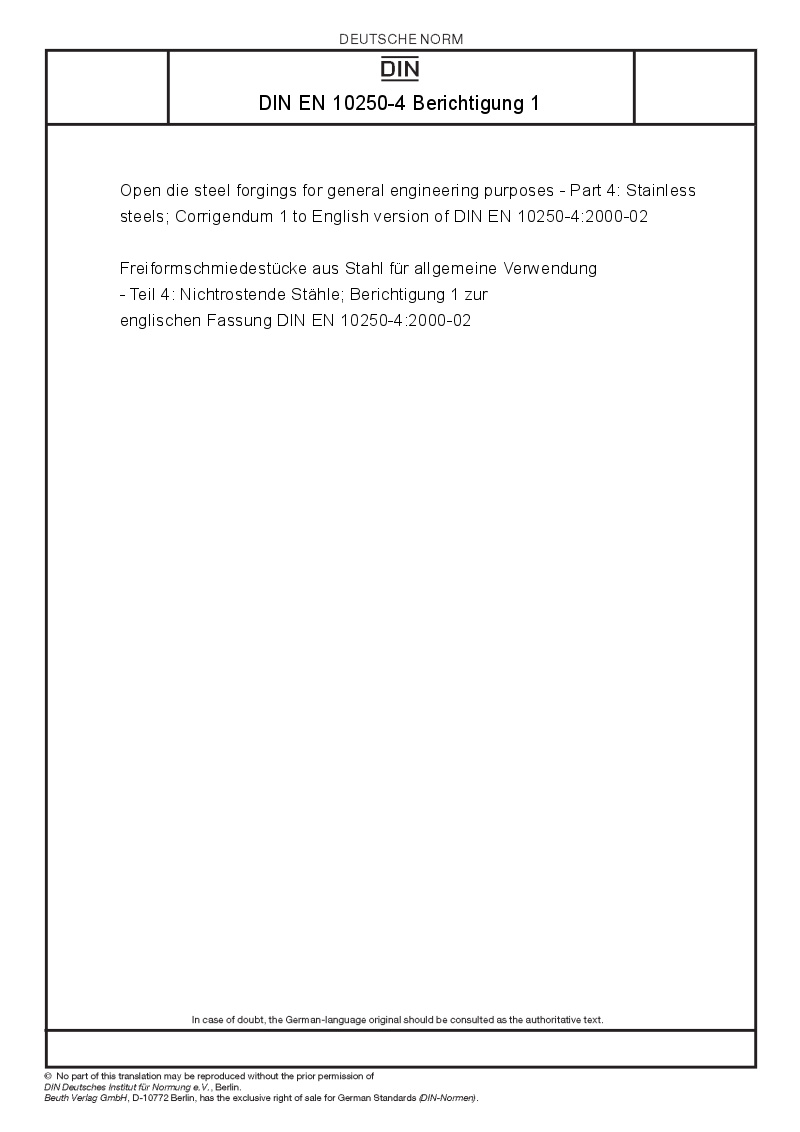 DEUTSCHE NORM

DIN

DIN EN 10250-4 Berichtigung 1

Open die steel forgings for general engineering purposes - Part 4: Stainless steels; Corrigendum 1 to English version of DIN EN 10250-4:2000-02

Freiformschmiedestücke aus Stahl für allgemeine Verwendung - Teil 4: Nichtrostende Stähle; Berichtigung 1 zur englischen Fassung DIN EN 10250-4:2000-02

In case of doubt, the German-language original should be consulted as the authoritative text.

© No part of this translation may be reproduced without the prior permission of DIN Deutsches Institut für Normung e.V., Berlin.
Beuth Verlag GmbH, D-10772 Berlin, has the exclusive right of sale for German Standards (DIN-Normen).